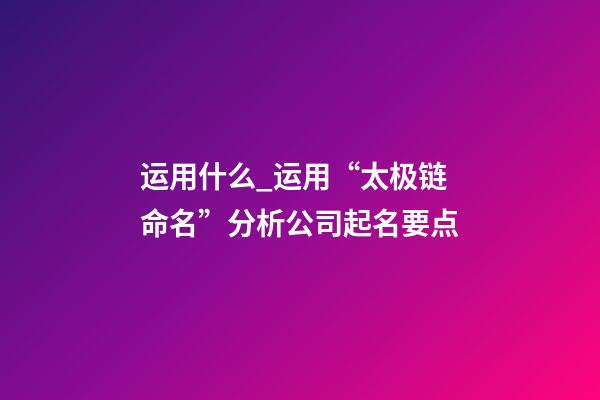 运用什么_运用“太极链命名”分析公司起名要点